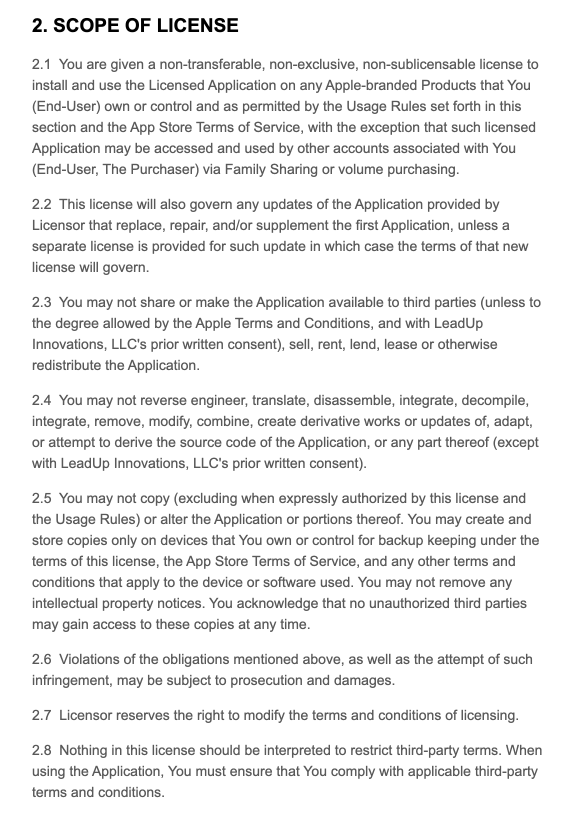 2. SCOPE OF LICENSE

2.1 You are given a non-transferable, non-exclusive, non-sublicensable license to install and use the Licensed Application on any Apple-branded Products that You (End-User) own or control and as permitted by the Usage Rules set forth in this section and the App Store Terms of Service, with the exception that such licensed Application may be accessed and used by other accounts associated with You (End-User, The Purchaser) via Family Sharing or volume purchasing.

2.2 This license will also govern any updates of the Application provided by Licensor that replace, repair, and/or supplement the first Application, unless a separate license is provided for such update in which case the terms of that new license will govern.

2.3 You may not share or make the Application available to third parties (unless to the degree allowed by the Apple Terms and Conditions, and with LeadUp Innovations, LLC's prior written consent), sell, rent, lend, lease or otherwise redistribute the Application.

2.4 You may not reverse engineer, translate, disassemble, integrate, decompile, integrate, remove, modify, combine, create derivative works or updates of, adapt, or attempt to derive the source code of the Application, or any part thereof (except with LeadUp Innovations, LLC's prior written consent).

2.5 You may not copy (excluding when expressly authorized by this license and the Usage Rules) or alter the Application or portions thereof. You may create and store copies only on devices that You own or control for backup keeping under the terms of this license, the App Store Terms of Service, and any other terms and conditions that apply to the device or software used. You may not remove any intellectual property notices. You acknowledge that no unauthorized third parties may gain access to these copies at any time.

2.6 Violations of the obligations mentioned above, as well as the attempt of such infringement, may be subject to prosecution and damages.

2.7 Licensor reserves the right to modify the terms and conditions of licensing.

2.8 Nothing in this license should be interpreted to restrict third-party terms. When using the Application, You must ensure that You comply with applicable third-party terms and conditions.